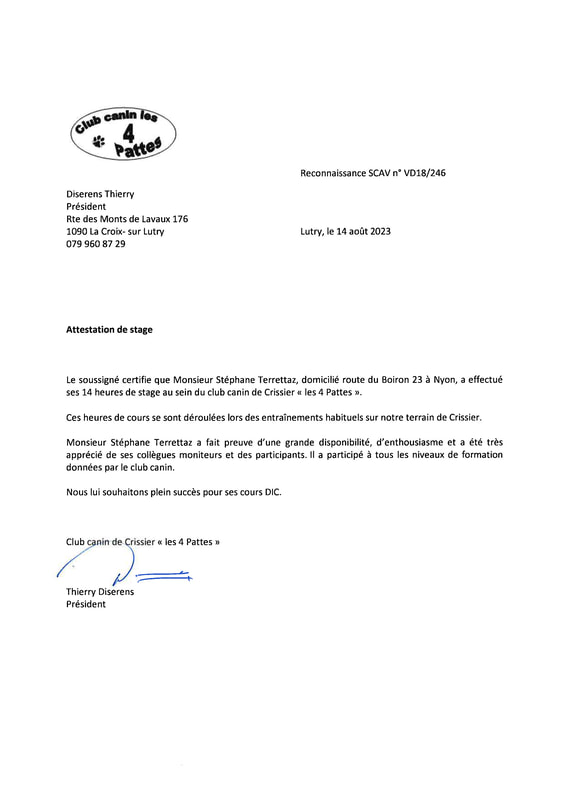 Club canin les 4 Pattes

Reconnaissance SCAV n° VD18/246

Diserens Thierry
Président
Rte des Monts de Lavaux 176
1090 La Croix- sur Lutry
079 960 87 29

Lutry, le 14 août 2023

Attestation de stage

Le soussigné certifie que Monsieur Stéphane Terrettaz, domicilié route du Boiron 23 à Nyon, a effectué ses 14 heures de stage au sein du club canin de Crissier « les 4 Pattes ».

Ces heures de cours se sont déroulées lors des entraînements habituels sur notre terrain de Crissier.

Monsieur Stéphane Terrettaz a fait preuve d'une grande disponibilité, d'enthousiasme et a été très apprécié de ses collègues moniteurs et des participants. Il a participé à tous les niveaux de formation données par le club canin.

Nous lui souhaitons plein succès pour ses cours DIC.

Club canin de Crissier « les 4 Pattes »

Thierry Diserens
Président